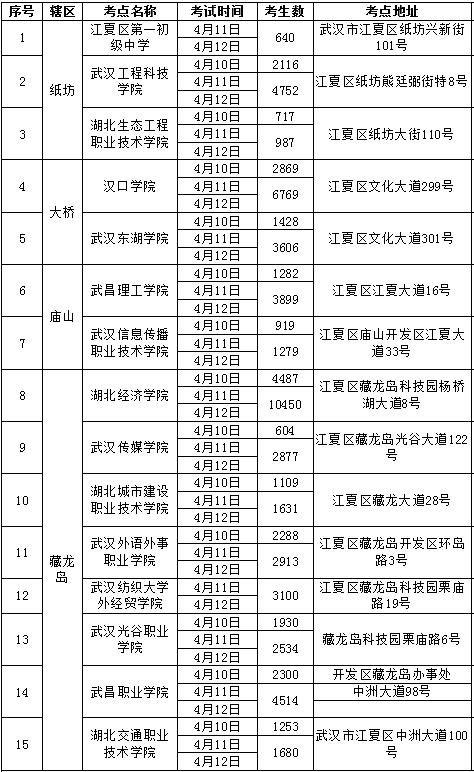 | 序号 | 辖区 | 考点名称 | 考试时间 | 考生数 | 考点地址 |
|---|---|---|---|---|---|
| 1 | 纸坊 | 江夏区第一初级中学 | 4月11日 | 640 | 武汉市江夏区纸坊兴新街101号 |
| | | | 4月12日 | | |
| 2 | | 武汉工程科技学院 | 4月10日 | 2116 | 江夏区纸坊熊廷弼街特8号 |
| | | | 4月11日 | 4752 | |
| | | | 4月12日 | | |
| 3 | | 湖北生态工程职业技术学院 | 4月10日 | 717 | 江夏区纸坊大街110号 |
| | | | 4月11日 | 987 | |
| | | | 4月12日 | | |
| 4 | 大桥 | 汉口学院 | 4月10日 | 2869 | 江夏区文化大道299号 |
| | | | 4月11日 | 6769 | |
| | | | 4月12日 | | |
| 5 | | 武汉东湖学院 | 4月10日 | 1428 | 江夏区文化大道301号 |
| | | | 4月11日 | 3606 | |
| | | | 4月12日 | | |
| 6 | 庙山 | 武昌理工学院 | 4月10日 | 1282 | 江夏区江夏大道16号 |
| | | | 4月11日 | 3899 | |
| | | | 4月12日 | | |
| 7 | | 武汉信息传播职业技术学院 | 4月10日 | 919 | 江夏区庙山开发区江夏大道33号 |
| | | | 4月11日 | 1279 | |
| | | | 4月12日 | | |
| 8 | 藏龙岛 | 湖北经济学院 | 4月10日 | 4487 | 江夏区藏龙岛科技园杨桥湖大道8号 |
| | | | 4月11日 | 10450 | |
| | | | 4月12日 | | |
| 9 | | 武汉传媒学院 | 4月10日 | 604 | 江夏区藏龙岛光谷大道122号 |
| | | | 4月11日 | 2877 | |
| | | | 4月12日 | | |
| 10 | | 湖北城市建设职业技术学院 | 4月10日 | 1109 | 江夏区藏龙大道28号 |
| | | | 4月11日 | 1631 | |
| | | | 4月12日 | | |
| 11 | | 武汉外语外事职业学院 | 4月10日 | 2288 | 江夏区藏龙岛开发区环岛路3号 |
| | | | 4月11日 | 2913 | |
| | | | 4月12日 | | |
| 12 | | 武汉纺织大学外经贸学院 | 4月11日 | 3100 | 江夏区藏龙岛科技园栗庙路19号 |
| | | | 4月12日 | | |
| 13 | | 武汉光谷职业学院 | 4月10日 | 1930 | 藏龙岛科技园栗庙路6号 |
| | | | 4月11日 | 2534 | |
| | | | 4月12日 | | |
| 14 | | 武昌职业学院 | 4月10日 | 2300 | 开发区藏龙岛办事处 |
| | | | 4月11日 | 4514 | 中洲大道98号 |
| | | | 4月12日 | | |
| 15 | | 湖北交通职业技术学院 | 4月10日 | 1253 | 武汉市江夏区中洲大道100号 |
| | | | 4月11日 | 1680 | |
| | | | 4月12日 | | |